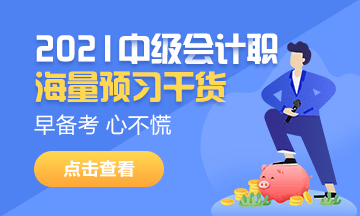 2021中级会计职
海量预习干货

早备考 心不慌

点击查看